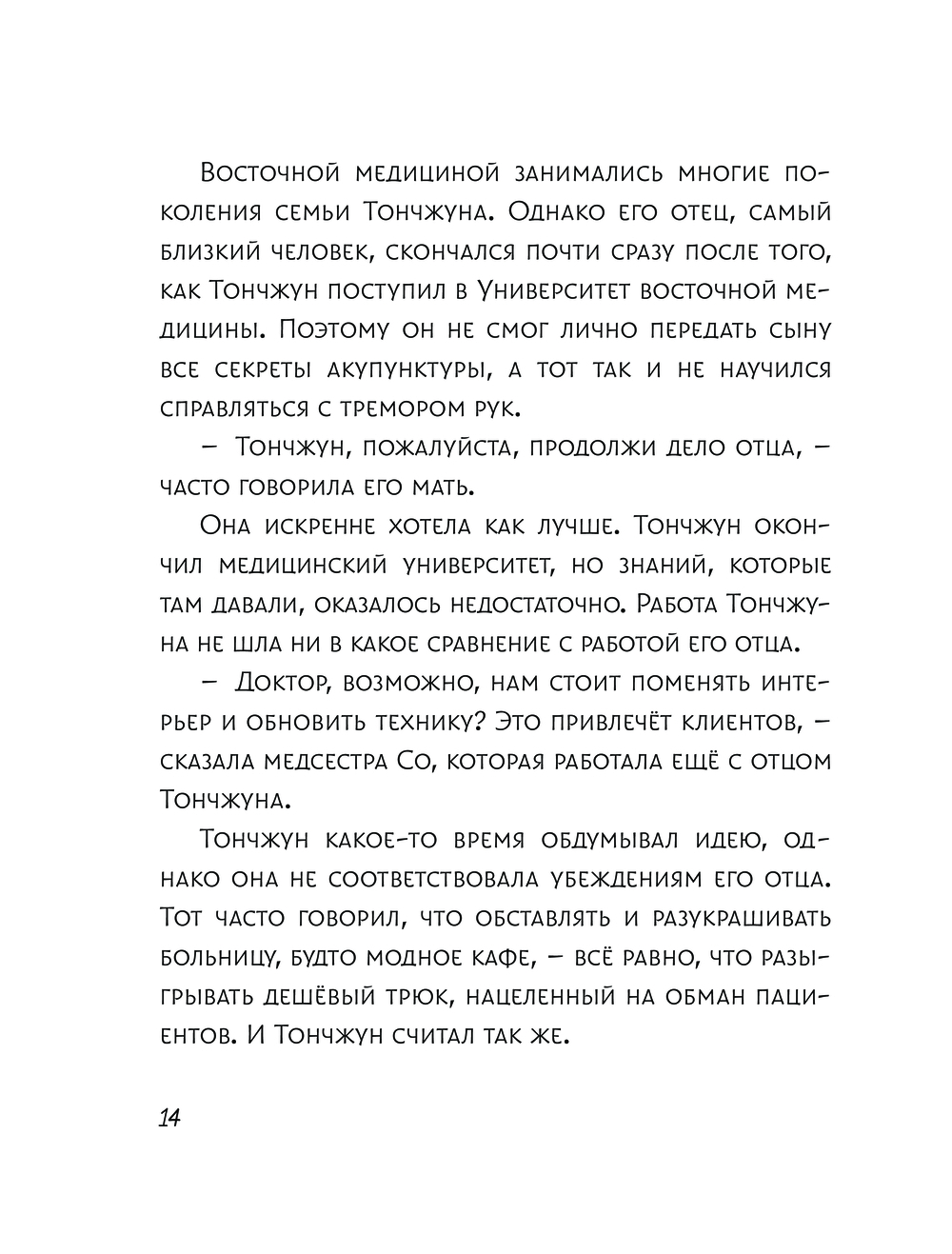 Восточной медициной занимались многие поколения семьи Тончжуна. Однако его отец, самый близкий человек, скончался почти сразу после того, как Тончжун поступил в Университет восточной медицины. Поэтому он не смог лично передать сыну все секреты акупунктуры, а тот так и не научился справляться с тремором рук.

– Тончжун, пожалуйста, продолжи дело отца, – часто говорила его мать.

Она искренне хотела как лучше. Тончжун окончил медицинский университет, но знаний, которые там давали, оказалось недостаточно. Работа Тончжуна не шла ни в какое сравнение с работой его отца.

– Доктор, возможно, нам стоит поменять интерьер и обновить технику? Это привлечёт клиентов, – сказала медсестра Со, которая работала ещё с отцом Тончжуна.

Тончжун какое-то время обдумывал идею, однако она не соответствовала убеждениям его отца. Тот часто говорил, что обставлять и разукрашивать больницу, будто модное кафе, – всё равно, что разыгрывать дешёвый трюк, нацеленный на обман пациентов. И Тончжун считал так же.

14